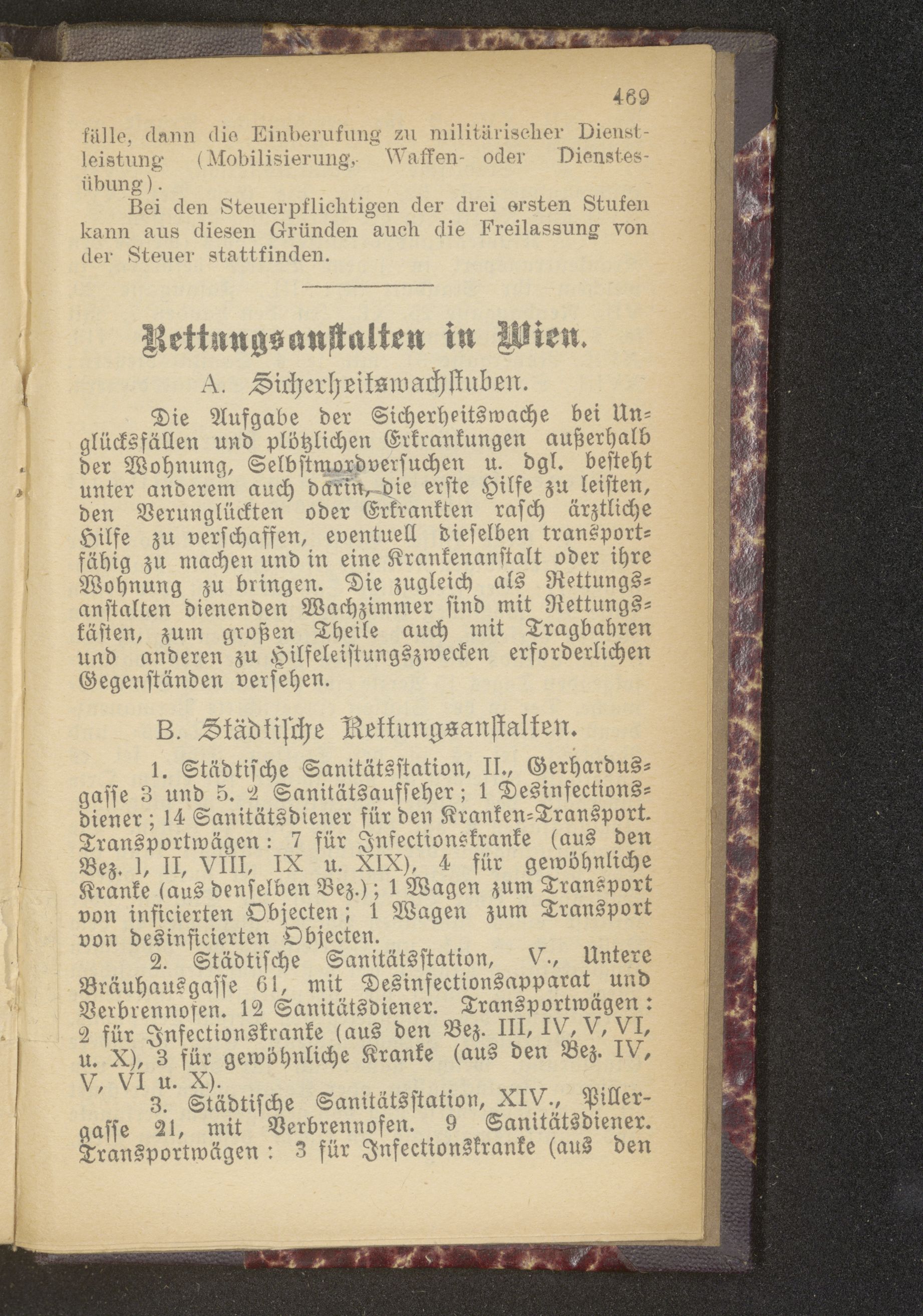 469

fälle, dann die Einberufung zu militärischer Dienstleistung (Mobilisierung, Waffen- oder Dienstesübung).

Bei den Steuerpflichtigen der drei ersten Stufen kann aus diesen Gründen auch die Freilassung von der Steuer stattfinden.

Rettungsanstalten in Wien.

A. Sicherheitswachstuben.

Die Aufgabe der Sicherheitswache bei Unglücksfällen und plötzlichen Erkrankungen außerhalb der Wohnung, Selbstmordversuchen u. dgl. besteht unter anderem auch darin, die erste Hilfe zu leisten, den Verunglückten oder Erkrankten rasch ärztliche Hilfe zu verschaffen, eventuell dieselben transportfähig zu machen und in eine Krankenanstalt oder ihre Wohnung zu bringen. Die zugleich als Rettungsanstalten dienenden Wachzimmer sind mit Rettungskästen, zum großen Theile auch mit Tragbahren und anderen zu Hilfeleistungszwecken erforderlichen Gegenständen versehen.

B. Städtische Rettungsanstalten.

1. Städtische Sanitätsstation, II., Gerhardusgasse 3 und 5. 2 Sanitätsaufseher; 1 Desinfectionsdiener; 14 Sanitätsdiener für den Kranken-Transport. Transportwägen: 7 für Infectionskranke (aus den Bez. I, II, VIII, IX u. XIX), 4 für gewöhnliche Kranke (aus denselben Bez.); 1 Wagen zum Transport von inficierten Objecten; 1 Wagen zum Transport von desinficierten Objecten.

2. Städtische Sanitätsstation, V., Untere Bräuhausgasse 61, mit Desinfectionsapparat und Verbrennofen. 12 Sanitätsdiener. Transportwägen: 2 für Infectionskranke (aus den Bez. III, IV, V, VI, u. X), 3 für gewöhnliche Kranke (aus den Bez. IV, V, VI u. X).

3. Städtische Sanitätsstation, XIV., Pillergasse 21, mit Verbrennofen. 9 Sanitätsdiener. Transportwägen: 3 für Infectionskranke (aus den